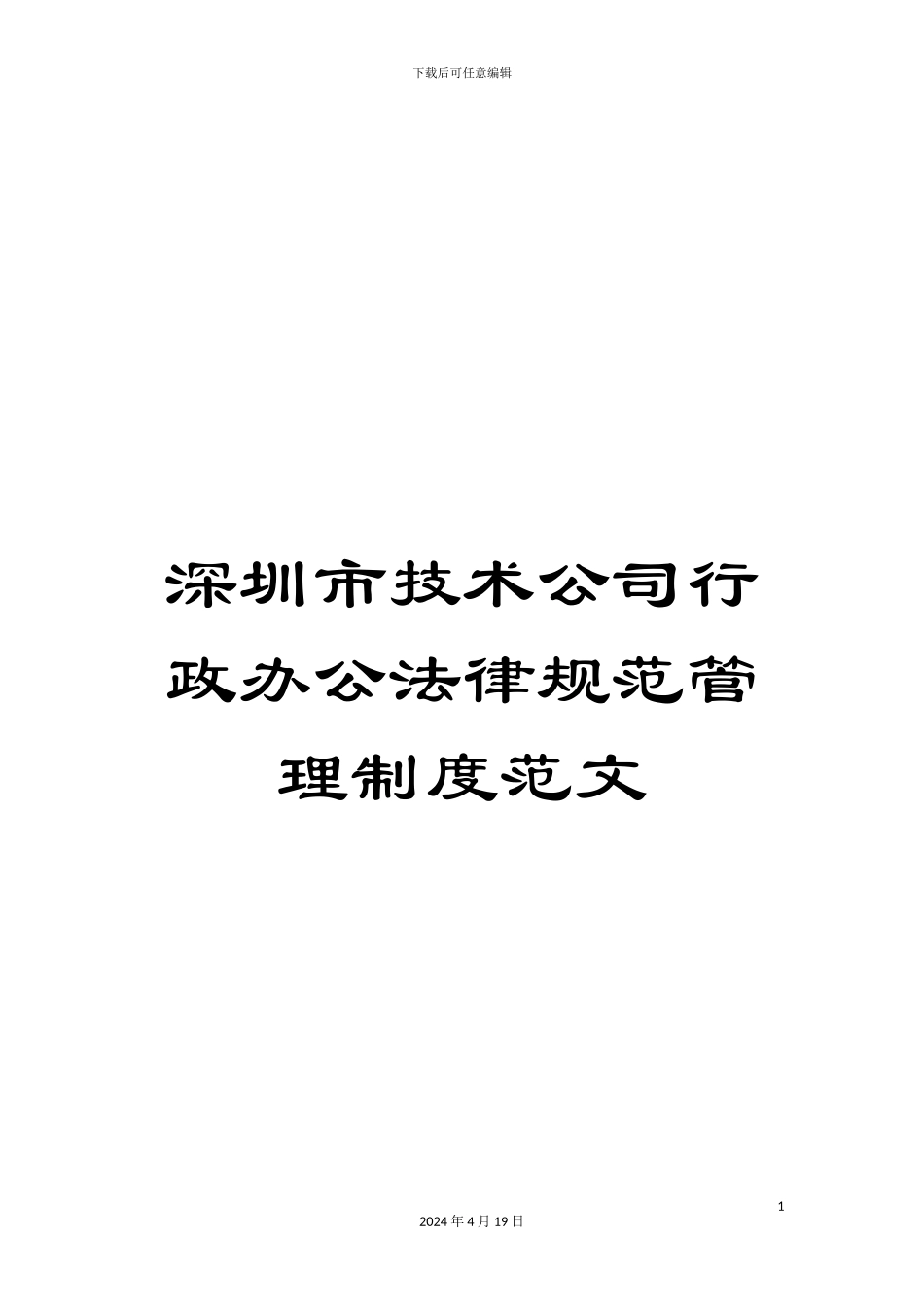 下载后可任意编辑

深圳市技术公司行政办公法律规范管理制度范文

1

2024年4月19日